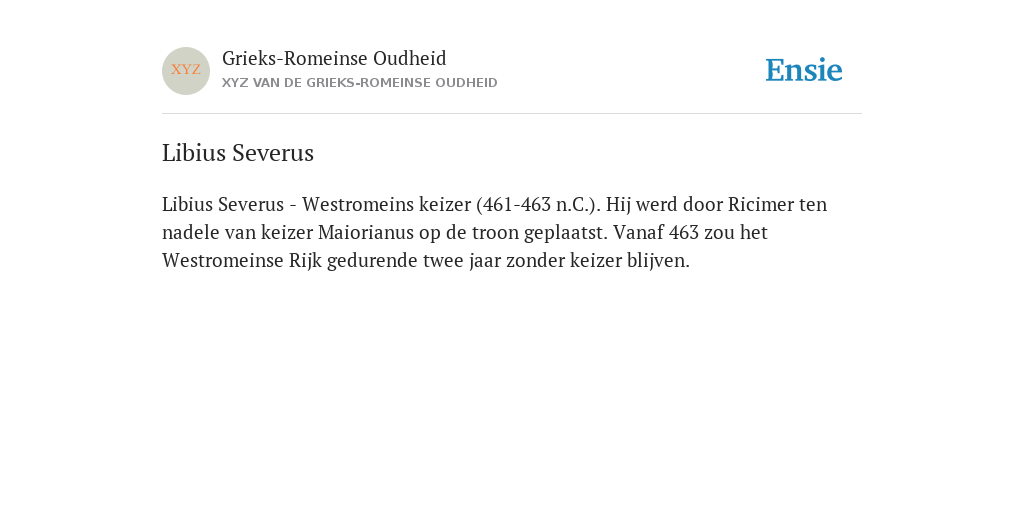 XYZ

Grieks-Romeinse Oudheid
XYZ VAN DE GRIEKS-ROMEINSE OUDHEID

Ensie

Libius Severus

Libius Severus - Westromeins keizer (461-463 n.C.). Hij werd door Ricimer ten nadele van keizer Maiorianus op de troon geplaatst. Vanaf 463 zou het Westromeinse Rijk gedurende twee jaar zonder keizer blijven.